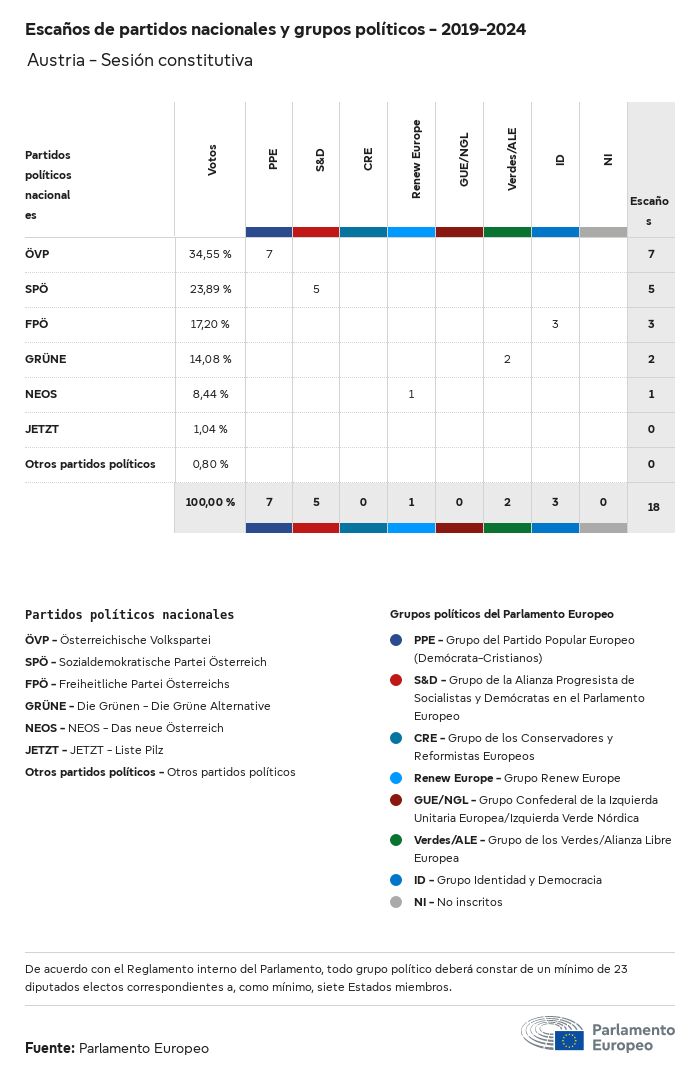 Escaños de partidos nacionales y grupos políticos - 2019-2024

Austria - Sesión constitutiva

| Partidos políticos nacionales | Votos | PPE | S&D | CRE | Renew Europe | GUE/NGL | Verdes/ALE | ID | NI | Escaños |
|---|---|---|---|---|---|---|---|---|---|---|
| ÖVP | 34,55 % | 7 | | | | | | | | 7 |
| SPÖ | 23,89 % | | 5 | | | | | | | 5 |
| FPÖ | 17,20 % | | | | | | | 3 | | 3 |
| GRÜNE | 14,08 % | | | | | | 2 | | | 2 |
| NEOS | 8,44 % | | | | 1 | | | | | 1 |
| JETZT | 1,04 % | | | | | | | | | 0 |
| Otros partidos políticos | 0,80 % | | | | | | | | | 0 |
| | 100,00 % | 7 | 5 | 0 | 1 | 0 | 2 | 3 | 0 | 18 |

Partidos políticos nacionales
ÖVP - Österreichische Volkspartei
SPÖ - Sozialdemokratische Partei Österreich
FPÖ - Freiheitliche Partei Österreichs
GRÜNE - Die Grünen - Die Grüne Alternative
NEOS - NEOS - Das neue Österreich
JETZT - JETZT - Liste Pilz
Otros partidos políticos - Otros partidos políticos

Grupos políticos del Parlamento Europeo
PPE - Grupo del Partido Popular Europeo (Demócrata-Cristianos)
S&D - Grupo de la Alianza Progresista de Socialistas y Demócratas en el Parlamento Europeo
CRE - Grupo de los Conservadores y Reformistas Europeos
Renew Europe - Grupo Renew Europe
GUE/NGL - Grupo Confederal de la Izquierda Unitaria Europea/Izquierda Verde Nórdica
Verdes/ALE - Grupo de los Verdes/Alianza Libre Europea
ID - Grupo Identidad y Democracia
NI - No inscritos

De acuerdo con el Reglamento interno del Parlamento, todo grupo político deberá constar de un mínimo de 23 diputados electos correspondientes a, como mínimo, siete Estados miembros.

Fuente: Parlamento Europeo

Parlamento Europeo